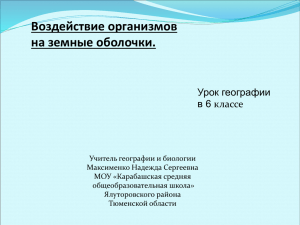 Воздействие организмов на земные оболочки.

Урок географии в 6 классе

Учитель географии и биологии
Максименко Надежда Сергеевна
МОУ «Карабашская средняя общеобразовательная школа»
Ялуторовского района
Тюменской области